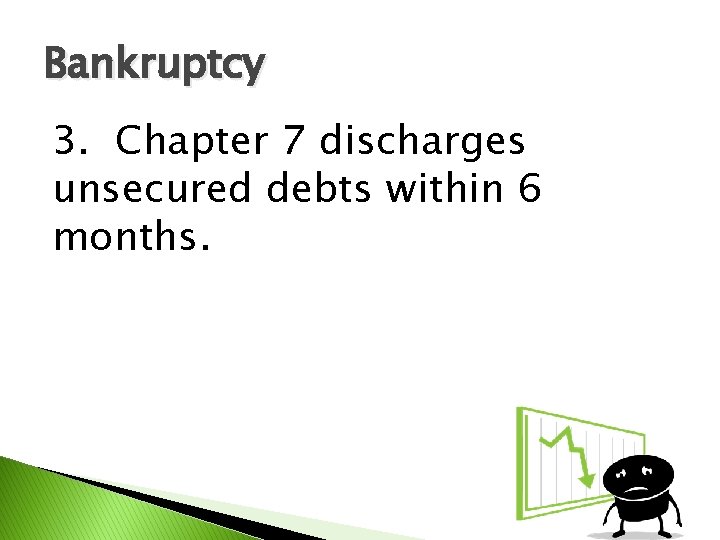 Bankruptcy

3. Chapter 7 discharges unsecured debts within 6 months.